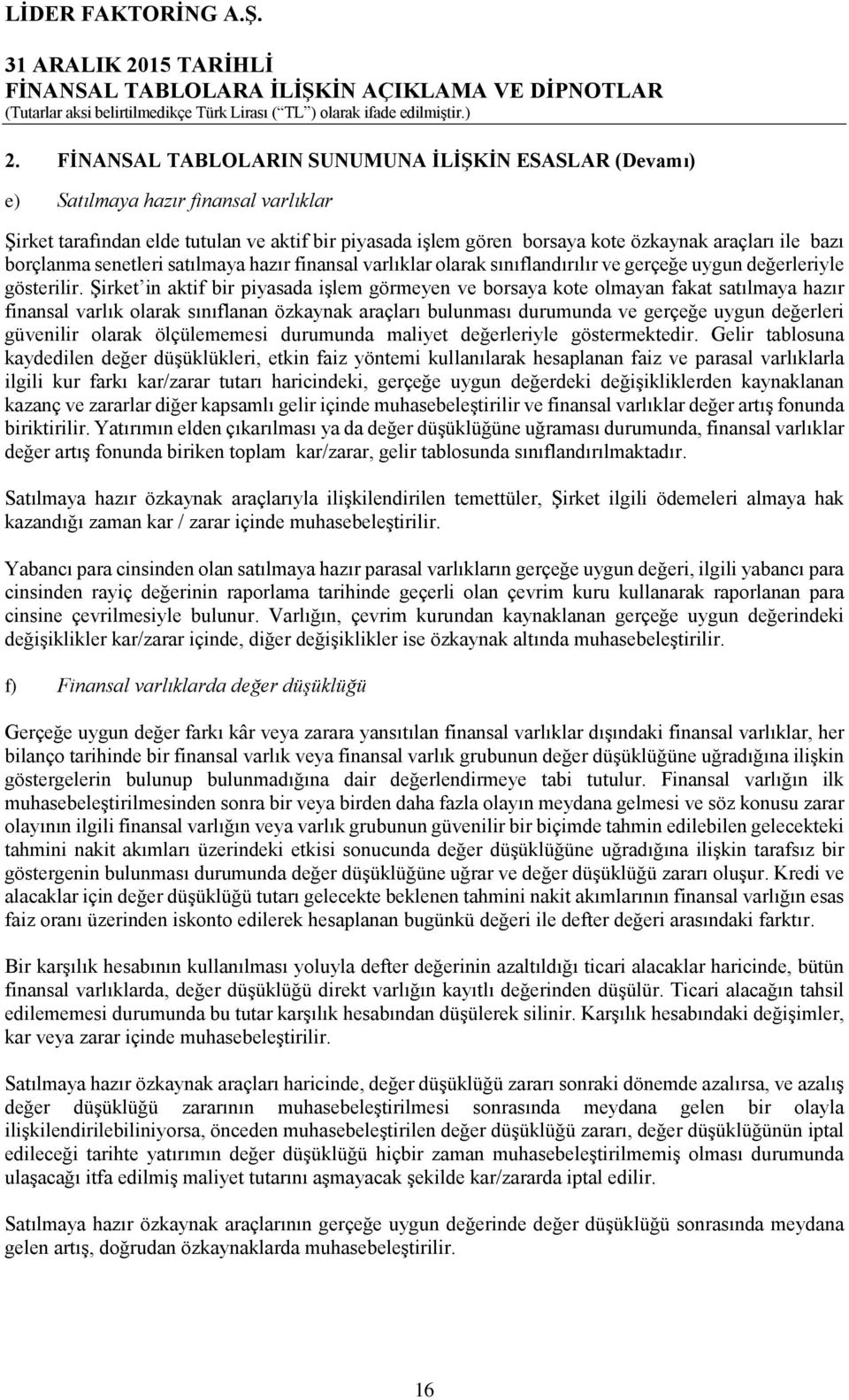 LİDER FAKTORİNG A.Ş.

31 ARALIK 2015 TARİHLİ
FİNANSAL TABLOLARA İLİŞKİN AÇIKLAMA VE DİPNOTLAR
(Tutarlar aksi belirtilmedikçe Türk Lirası (“TL”) olarak ifade edilmiştir.)

2. FİNANSAL TABLOLARIN SUNUMUNA İLİŞKİN ESASLAR (Devamı)

e) Satılmaya hazır finansal varlıklar

Şirket tarafından elde tutulan ve aktif bir piyasada işlem gören borsaya kote özkaynak araçları ile bazı borçlanma senetleri satılmaya hazır finansal varlıklar olarak sınıflandırılır ve gerçeğe uygun değerleriyle gösterilir. Şirket’in aktif bir piyasada işlem görmeyen ve borsaya kote olmayan fakat satılmaya hazır finansal varlık olarak sınıflanan özkaynak araçları bulunması durumunda ve gerçeğe uygun değerleri güvenilir olarak ölçülememesi durumunda maliyet değerleriyle göstermektedir. Gelir tablosuna kaydedilen değer düşüklükleri, etkin faiz yöntemi kullanılarak hesaplanan faiz ve parasal varlıklarla ilgili kur farkı kar/zarar tutarı haricindeki, gerçeğe uygun değerdeki değişikliklerden kaynaklanan kazanç ve zararlar diğer kapsamlı gelir içinde muhasebeleştirilir ve finansal varlıklar değer artış fonunda biriktirilir. Yatırımın elden çıkarılması ya da değer düşüklüğüne uğraması durumunda, finansal varlıklar değer artış fonunda biriken toplam kar/zarar, gelir tablosunda sınıflandırılmaktadır.

Satılmaya hazır özkaynak araçlarıyla ilişkilendirilen temettüler, Şirket ilgili ödemeleri almaya hak kazandığı zaman kar / zarar içinde muhasebeleştirilir.

Yabancı para cinsinden olan satılmaya hazır parasal varlıkların gerçeğe uygun değeri, ilgili yabancı para cinsinden rayiç değerinin raporlama tarihinde geçerli olan çevrim kuru kullanarak raporlanan para cinsine çevrilmesiyle bulunur. Varlığın, çevrim kurundan kaynaklanan gerçeğe uygun değerindeki değişiklikler kar/zarar içinde, diğer değişiklikler ise özkaynak altında muhasebeleştirilir.

f) Finansal varlıklarda değer düşüklüğü

Gerçeğe uygun değer farkı kâr veya zarara yansıtılan finansal varlıklar dışındaki finansal varlıklar, her bilanço tarihinde bir finansal varlık veya finansal varlık grubunun değer düşüklüğüne uğradığına ilişkin göstergelerin bulunup bulunmadığına dair değerlendirmeye tabi tutulur. Finansal varlığın ilk muhasebeleştirilmesinden sonra bir veya birden daha fazla olayın meydana gelmesi ve söz konusu zarar olayının ilgili finansal varlığın veya varlık grubunun güvenilir bir biçimde tahmin edilebilen gelecekteki tahmini nakit akımları üzerindeki etkisi sonucunda değer düşüklüğüne uğradığına ilişkin tarafsız bir göstergenin bulunması durumunda değer düşüklüğüne uğrar ve değer düşüklüğü zararı oluşur. Kredi ve alacaklar için değer düşüklüğü tutarı gelecekte beklenen tahmini nakit akımlarının finansal varlığın esas faiz oranı üzerinden iskonto edilerek hesaplanan bugünkü değeri ile defter değeri arasındaki farktır.

Bir karşılık hesabının kullanılması yoluyla defter değerinin azaltıldığı ticari alacaklar haricinde, bütün finansal varlıklarda, değer düşüklüğü direkt varlığın kayıtlı değerinden düşülür. Ticari alacağın tahsil edilememesi durumunda bu tutar karşılık hesabından düşülerek silinir. Karşılık hesabındaki değişimler, kar veya zarar içinde muhasebeleştirilir.

Satılmaya hazır özkaynak araçları haricinde, değer düşüklüğü zararı sonraki dönemde azalırsa, ve azalış değer düşüklüğü zararının muhasebeleştirilmesi sonrasında meydana gelen bir olayla ilişkilendirilebiliniyorsa, önceden muhasebeleştirilen değer düşüklüğü zararı, değer düşüklüğünün iptal edileceği tarihte yatırımın değer düşüklüğü hiçbir zaman muhasebeleştirilmemiş olması durumunda ulaşacağı itfa edilmiş maliyet tutarını aşmayacak şekilde kar/zararda iptal edilir.

Satılmaya hazır özkaynak araçlarının gerçeğe uygun değerinde değer düşüklüğü sonrasında meydana gelen artış, doğrudan özkaynaklarda muhasebeleştirilir.

16